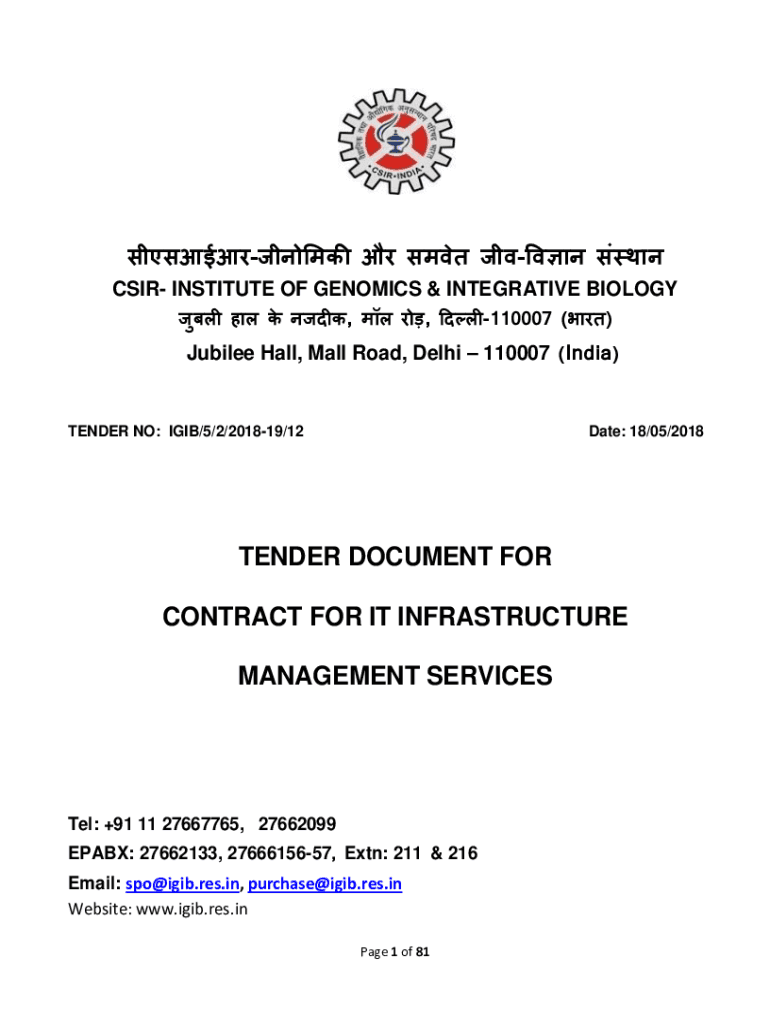 CSIR-INDIA

सीएसआईआर-जीनोमिकी और समवेत जीव-विज्ञान संस्थान
CSIR- INSTITUTE OF GENOMICS & INTEGRATIVE BIOLOGY
जुबली हाल के नजदीक, मॉल रोड़, दिल्ली-110007 (भारत)
Jubilee Hall, Mall Road, Delhi – 110007 (India)

TENDER NO: IGIB/5/2/2018-19/12

Date: 18/05/2018

TENDER DOCUMENT FOR

CONTRACT FOR IT INFRASTRUCTURE

MANAGEMENT SERVICES

Tel: +91 11 27667765, 27662099
EPABX: 27662133, 27666156-57, Extn: 211 & 216
Email: spo@igib.res.in, purchase@igib.res.in
Website: www.igib.res.in

Page 1 of 81